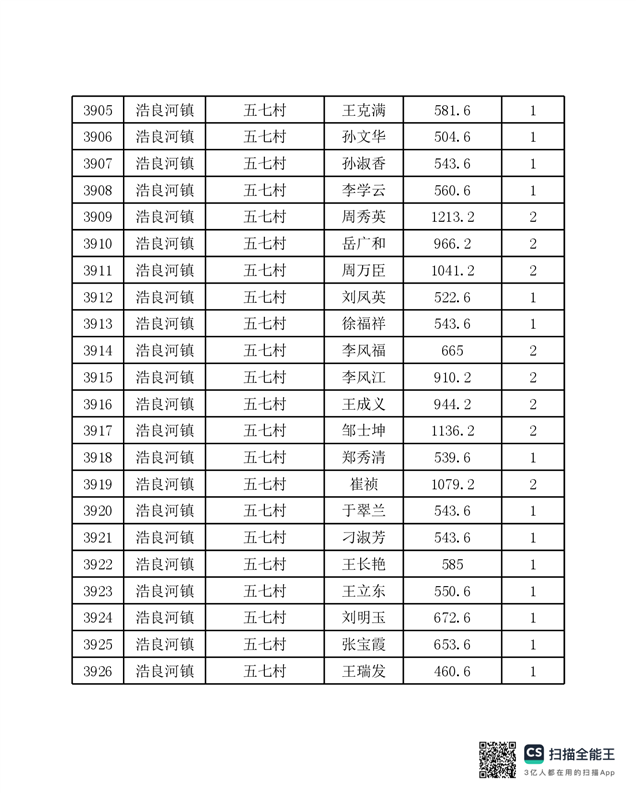 | 3905 | 浩良河镇 | 五七村 | 王克满 | 581.6 | 1 |
|---|---|---|---|---|---|
| 3906 | 浩良河镇 | 五七村 | 孙文华 | 504.6 | 1 |
| 3907 | 浩良河镇 | 五七村 | 孙淑香 | 543.6 | 1 |
| 3908 | 浩良河镇 | 五七村 | 李学云 | 560.6 | 1 |
| 3909 | 浩良河镇 | 五七村 | 周秀英 | 1213.2 | 2 |
| 3910 | 浩良河镇 | 五七村 | 岳广和 | 966.2 | 2 |
| 3911 | 浩良河镇 | 五七村 | 周万臣 | 1041.2 | 2 |
| 3912 | 浩良河镇 | 五七村 | 刘凤英 | 522.6 | 1 |
| 3913 | 浩良河镇 | 五七村 | 徐福祥 | 543.6 | 1 |
| 3914 | 浩良河镇 | 五七村 | 李风福 | 665 | 2 |
| 3915 | 浩良河镇 | 五七村 | 李风江 | 910.2 | 2 |
| 3916 | 浩良河镇 | 五七村 | 王成义 | 944.2 | 2 |
| 3917 | 浩良河镇 | 五七村 | 邹士坤 | 1136.2 | 2 |
| 3918 | 浩良河镇 | 五七村 | 郑秀清 | 539.6 | 1 |
| 3919 | 浩良河镇 | 五七村 | 崔祯 | 1079.2 | 2 |
| 3920 | 浩良河镇 | 五七村 | 于翠兰 | 543.6 | 1 |
| 3921 | 浩良河镇 | 五七村 | 刁淑芳 | 543.6 | 1 |
| 3922 | 浩良河镇 | 五七村 | 王长艳 | 585 | 1 |
| 3923 | 浩良河镇 | 五七村 | 王立东 | 550.6 | 1 |
| 3924 | 浩良河镇 | 五七村 | 刘明玉 | 672.6 | 1 |
| 3925 | 浩良河镇 | 五七村 | 张宝霞 | 653.6 | 1 |
| 3926 | 浩良河镇 | 五七村 | 王瑞发 | 460.6 | 1 |

CS 扫描全能王
3亿人都在用的扫描App